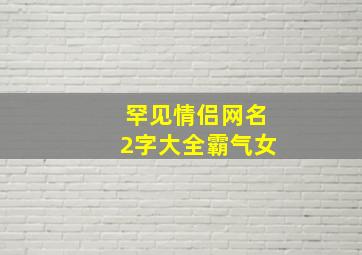 罕见情侣网名
2字大全霸气女